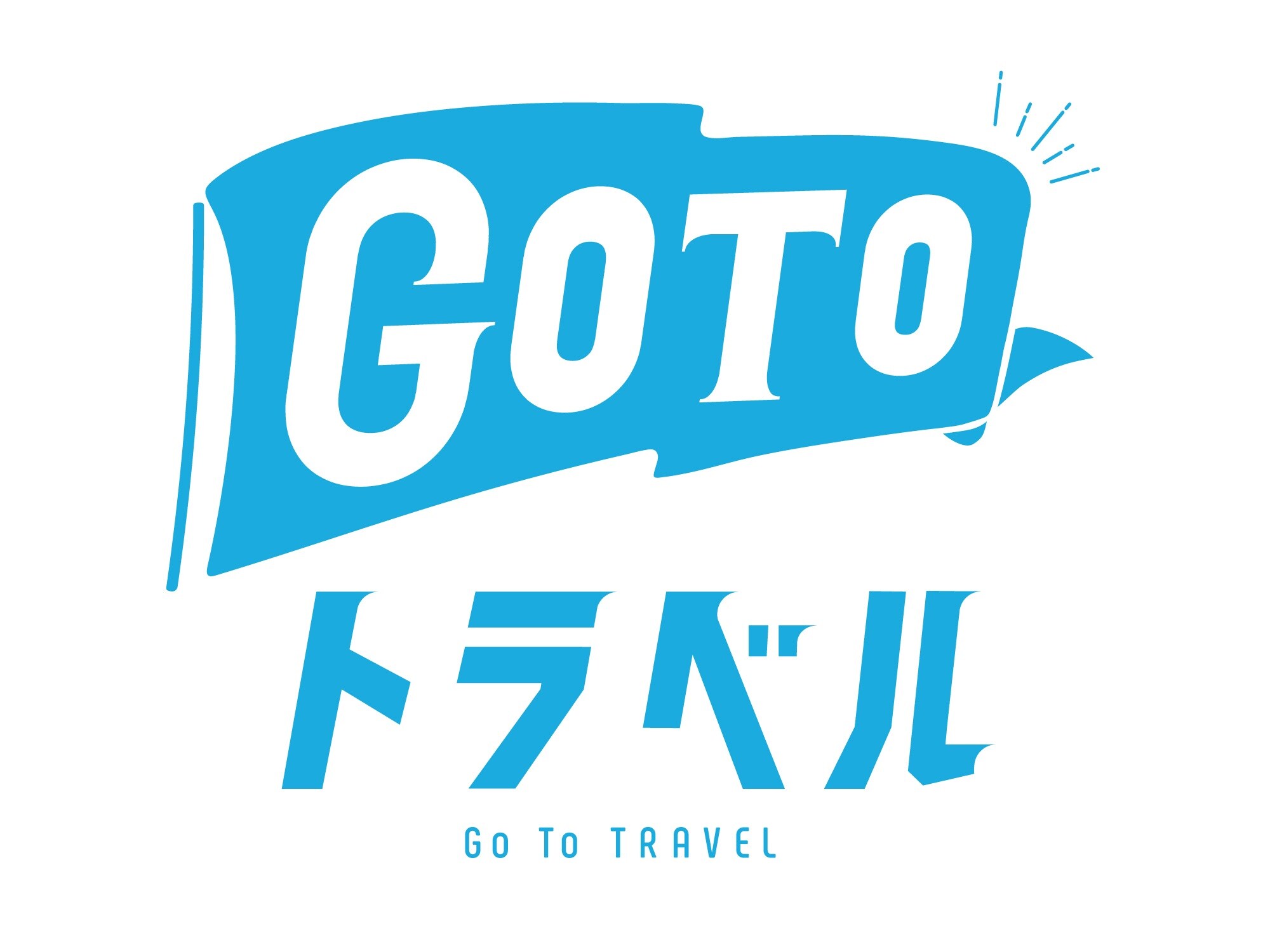 GOTO
トラベル
Go To TRAVEL